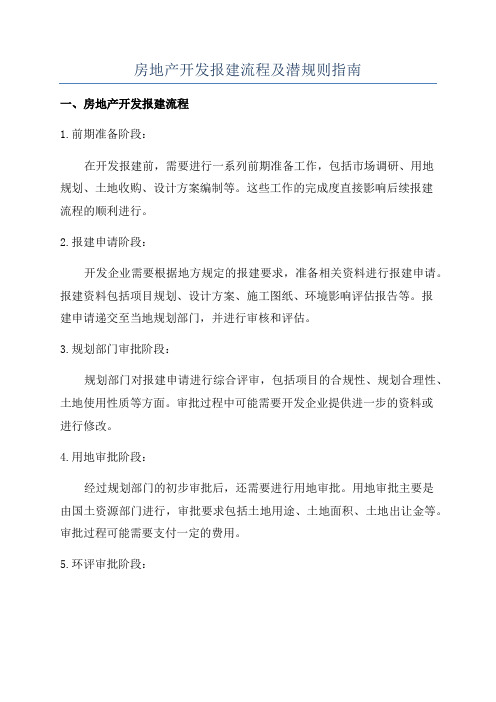 房地产开发报建流程及潜规则指南

一、房地产开发报建流程

1.前期准备阶段：

在开发报建前，需要进行一系列前期准备工作，包括市场调研、用地规划、土地收购、设计方案编制等。这些工作的完成度直接影响后续报建流程的顺利进行。

2.报建申请阶段：

开发企业需要根据地方规定的报建要求，准备相关资料进行报建申请。报建资料包括项目规划、设计方案、施工图纸、环境影响评估报告等。报建申请递交至当地规划部门，并进行审核和评估。

3.规划部门审批阶段：

规划部门对报建申请进行综合评审，包括项目的合规性、规划合理性、土地使用性质等方面。审批过程中可能需要开发企业提供进一步的资料或进行修改。

4.用地审批阶段：

经过规划部门的初步审批后，还需要进行用地审批。用地审批主要是由国土资源部门进行，审批要求包括土地用途、土地面积、土地出让金等。审批过程可能需要支付一定的费用。

5.环评审批阶段：